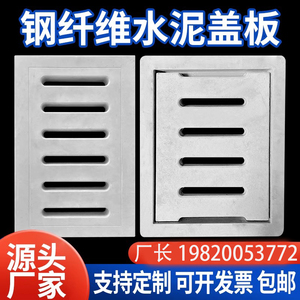 钢纤维水泥盖板

源头厂家

厂长 19820053772

支持定制 可开发票 包邮